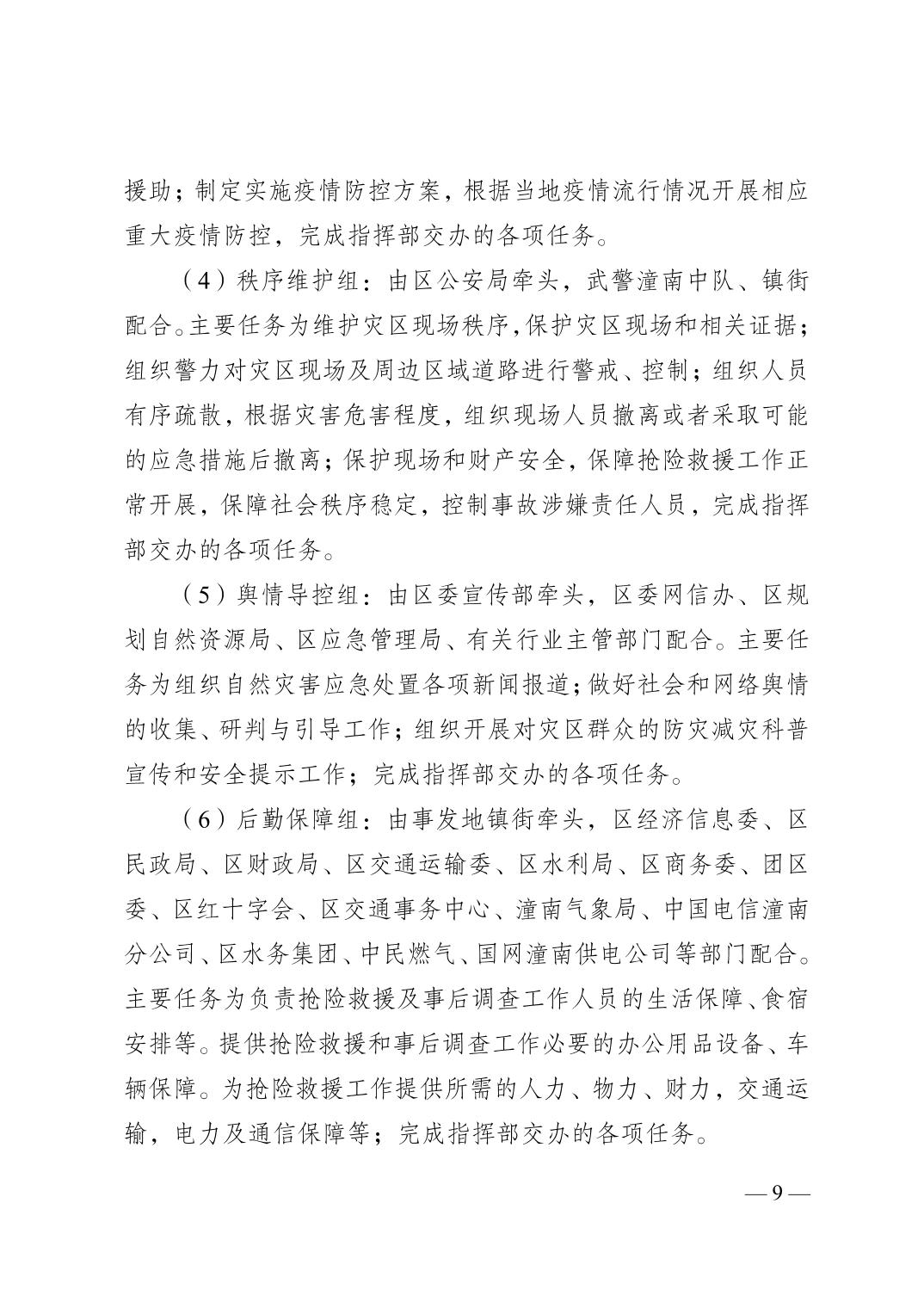 援助；制定实施疫情防控方案，根据当地疫情流行情况开展相应重大疫情防控，完成指挥部交办的各项任务。

（4）秩序维护组：由区公安局牵头，武警潼南中队、镇街配合。主要任务为维护灾区现场秩序，保护灾区现场和相关证据；组织警力对灾区现场及周边区域道路进行警戒、控制；组织人员有序疏散，根据灾害危害程度，组织现场人员撤离或者采取可能的应急措施后撤离；保护现场和财产安全，保障抢险救援工作正常开展，保障社会秩序稳定，控制事故涉嫌责任人员，完成指挥部交办的各项任务。

（5）舆情导控组：由区委宣传部牵头，区委网信办、区规划自然资源局、区应急管理局、有关行业主管部门配合。主要任务为组织自然灾害应急处置各项新闻报道；做好社会和网络舆情的收集、研判与引导工作；组织开展对灾区群众的防灾减灾科普宣传和安全提示工作；完成指挥部交办的各项任务。

（6）后勤保障组：由事发地镇街牵头，区经济信息委、区民政局、区财政局、区交通运输委、区水利局、区商务委、团区委、区红十字会、区交通事务中心、潼南气象局、中国电信潼南分公司、区水务集团、中民燃气、国网潼南供电公司等部门配合。主要任务为负责抢险救援及事后调查工作人员的生活保障、食宿安排等。提供抢险救援和事后调查工作必要的办公用品设备、车辆保障。为抢险救援工作提供所需的人力、物力、财力，交通运输，电力及通信保障等；完成指挥部交办的各项任务。

— 9 —